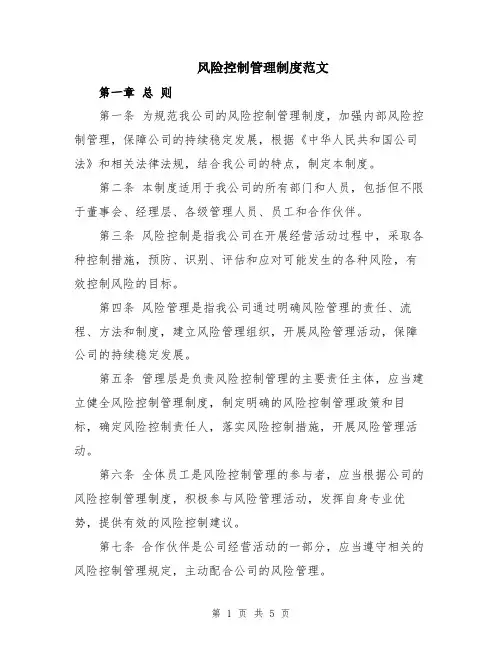 风险控制管理制度范文

第一章 总 则

第一条 为规范我公司的风险控制管理制度，加强内部风险控制管理，保障公司的持续稳定发展，根据《中华人民共和国公司法》和相关法律法规，结合我公司的特点，制定本制度。

第二条 本制度适用于我公司的所有部门和人员，包括但不限于董事会、经理层、各级管理人员、员工和合作伙伴。

第三条 风险控制是指我公司在开展经营活动过程中，采取各种控制措施，预防、识别、评估和应对可能发生的各种风险，有效控制风险的目标。

第四条 风险管理是指我公司通过明确风险管理的责任、流程、方法和制度，建立风险管理组织，开展风险管理活动，保障公司的持续稳定发展。

第五条 管理层是负责风险控制管理的主要责任主体，应当建立健全风险控制管理制度，制定明确的风险控制管理政策和目标，确定风险控制责任人，落实风险控制措施，开展风险管理活动。

第六条 全体员工是风险控制管理的参与者，应当根据公司的风险控制管理制度，积极参与风险管理活动，发挥自身专业优势，提供有效的风险控制建议。

第七条 合作伙伴是公司经营活动的一部分，应当遵守相关的风险控制管理规定，主动配合公司的风险管理。

第 1 页 共 5 页